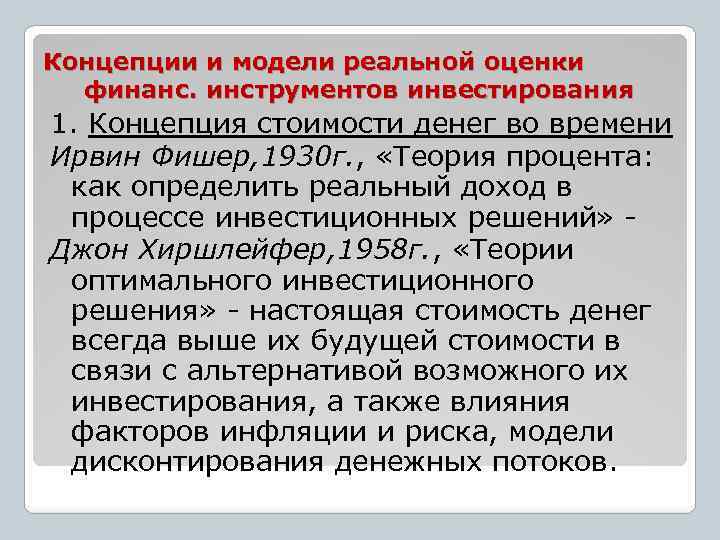 Концепции и модели реальной оценки финанс. инструментов инвестирования

1. Концепция стоимости денег во времени

Ирвин Фишер,1930г., «Теория процента: как определить реальный доход в процессе инвестиционных решений» -

Джон Хиршлейфер,1958г., «Теории оптимального инвестиционного решения» - настоящая стоимость денег всегда выше их будущей стоимости в связи с альтернативой возможного их инвестирования, а также влияния факторов инфляции и риска, модели дисконтирования денежных потоков.